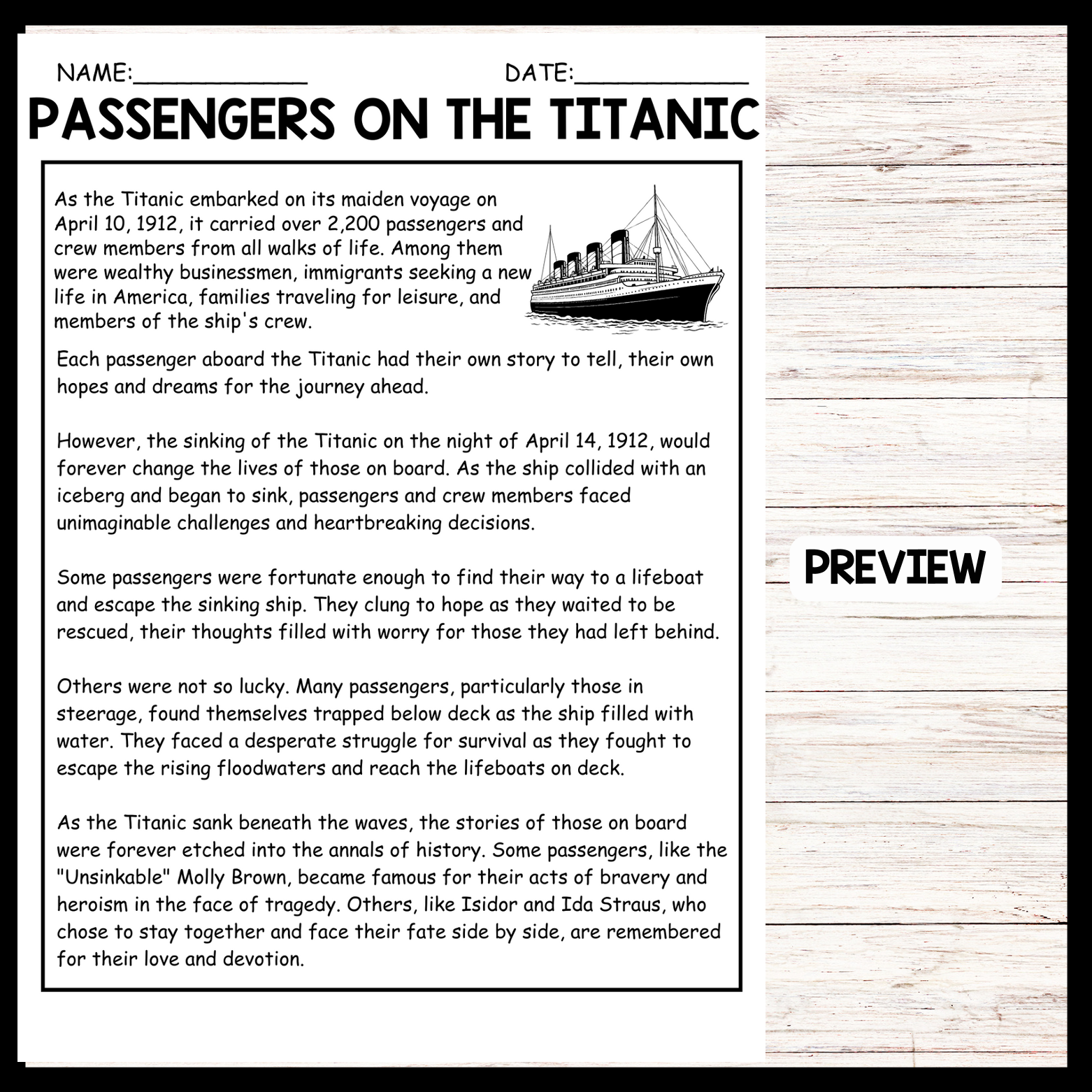 NAME:____ DATE:____

PASSENGERS ON THE TITANIC

As the Titanic embarked on its maiden voyage on April 10, 1912, it carried over 2,200 passengers and crew members from all walks of life. Among them were wealthy businessmen, immigrants seeking a new life in America, families traveling for leisure, and members of the ship's crew.

Each passenger aboard the Titanic had their own story to tell, their own hopes and dreams for the journey ahead.

However, the sinking of the Titanic on the night of April 14, 1912, would forever change the lives of those on board. As the ship collided with an iceberg and began to sink, passengers and crew members faced unimaginable challenges and heartbreaking decisions.

Some passengers were fortunate enough to find their way to a lifeboat and escape the sinking ship. They clung to hope as they waited to be rescued, their thoughts filled with worry for those they had left behind.

Others were not so lucky. Many passengers, particularly those in steerage, found themselves trapped below deck as the ship filled with water. They faced a desperate struggle for survival as they fought to escape the rising floodwaters and reach the lifeboats on deck.

As the Titanic sank beneath the waves, the stories of those on board were forever etched into the annals of history. Some passengers, like the "Unsinkable" Molly Brown, became famous for their acts of bravery and heroism in the face of tragedy. Others, like Isidor and Ida Straus, who chose to stay together and face their fate side by side, are remembered for their love and devotion.

PREVIEW